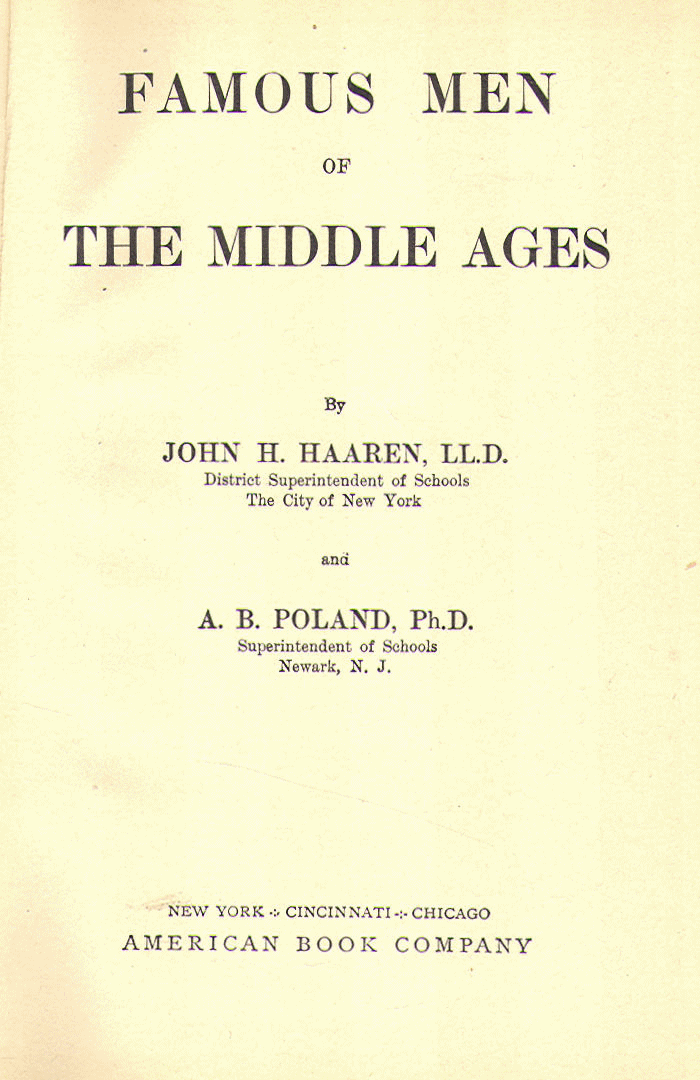 FAMOUS MEN

OF

THE MIDDLE AGES

By

JOHN H. HAAREN, LL.D.
District Superintendent of Schools
The City of New York

and

A. B. POLAND, Ph.D.
Superintendent of Schools
Newark, N. J.

NEW YORK ·:· CINCINNATI ·:· CHICAGO
AMERICAN BOOK COMPANY